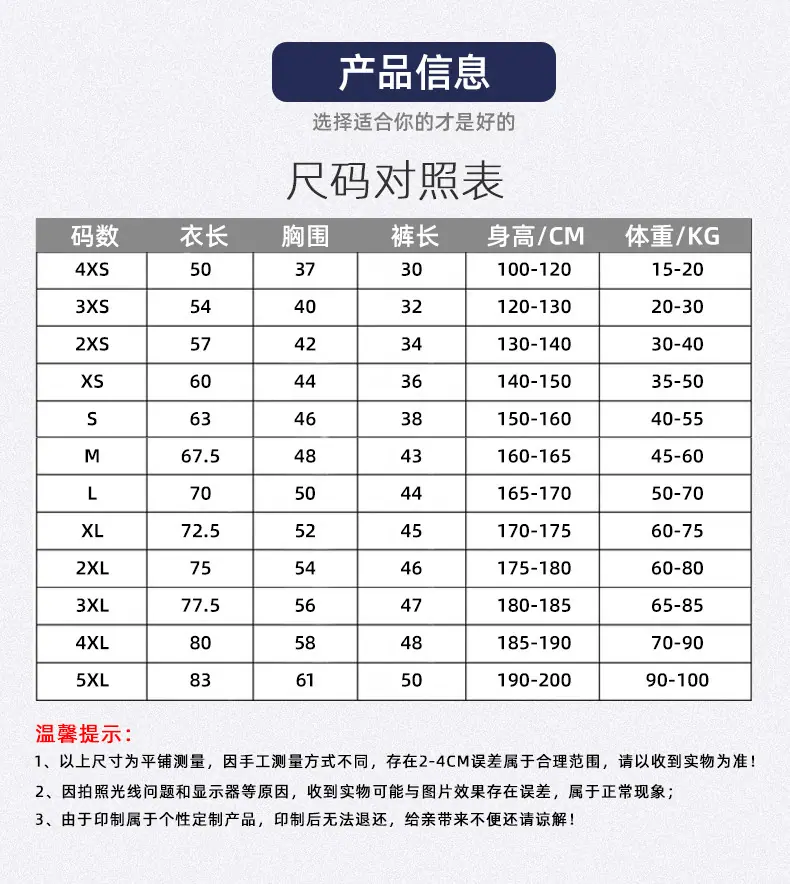 产品信息

选择适合你的才是好的

尺码对照表

| 码数 | 衣长 | 胸围 | 裤长 | 身高/CM | 体重/KG |
|---|---|---|---|---|---|
| 4XS | 50 | 37 | 30 | 100-120 | 15-20 |
| 3XS | 54 | 40 | 32 | 120-130 | 20-30 |
| 2XS | 57 | 42 | 34 | 130-140 | 30-40 |
| XS | 60 | 44 | 36 | 140-150 | 35-50 |
| S | 63 | 46 | 38 | 150-160 | 40-55 |
| M | 67.5 | 48 | 43 | 160-165 | 45-60 |
| L | 70 | 50 | 44 | 165-170 | 50-70 |
| XL | 72.5 | 52 | 45 | 170-175 | 60-75 |
| 2XL | 75 | 54 | 46 | 175-180 | 60-80 |
| 3XL | 77.5 | 56 | 47 | 180-185 | 65-85 |
| 4XL | 80 | 58 | 48 | 185-190 | 70-90 |
| 5XL | 83 | 61 | 50 | 190-200 | 90-100 |

温馨提示：

1、以上尺寸为平铺测量，因手工测量方式不同，存在2-4CM误差属于合理范围，请以收到实物为准！

2、因拍照光线问题和显示器等原因，收到实物可能与图片效果存在误差，属于正常现象；

3、由于印制属于个性定制产品，印制后无法退还，给亲带来不便还请谅解！